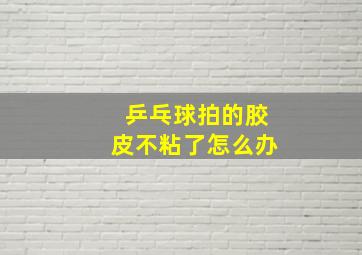 乒乓球拍的胶皮不粘了怎么办